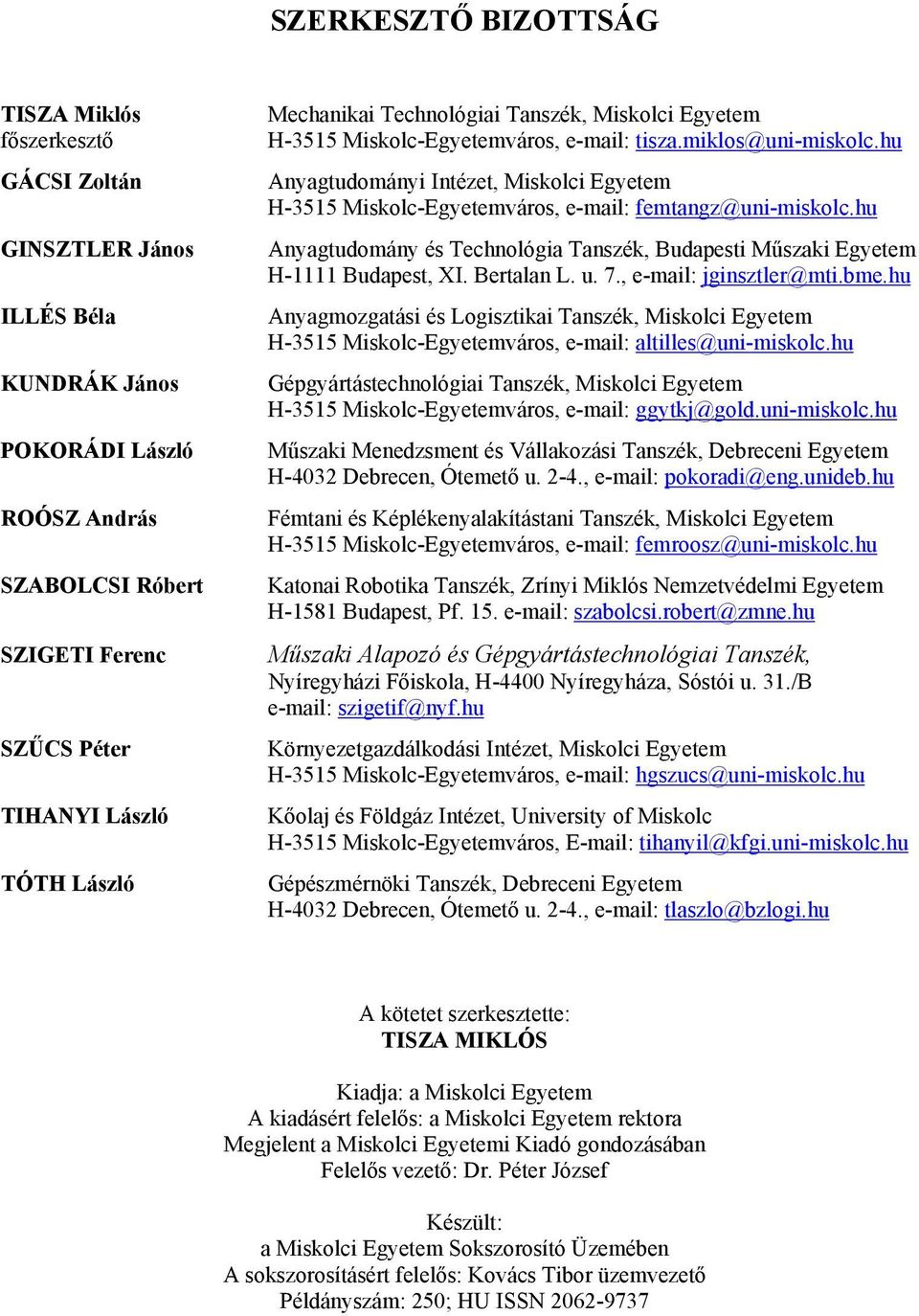 SZERKESZTŐ BIZOTTSÁG

TISZA Miklós
főszerkesztő

Mechanikai Technológiai Tanszék, Miskolci Egyetem
H-3515 Miskolc-Egyetemváros, e-mail: tisza.miklos@uni-miskolc.hu

GÁCSI Zoltán

Anyagtudományi Intézet, Miskolci Egyetem
H-3515 Miskolc-Egyetemváros, e-mail: femtangz@uni-miskolc.hu

GINSZTLER János

Anyagtudomány és Technológia Tanszék, Budapesti Műszaki Egyetem
H-1111 Budapest, XI. Bertalan L. u. 7., e-mail: jginsztler@mti.bme.hu

ILLÉS Béla

Anyagmozgatási és Logisztikai Tanszék, Miskolci Egyetem
H-3515 Miskolc-Egyetemváros, e-mail: altilles@uni-miskolc.hu

KUNDRÁK János

Gépgyártástechnológiai Tanszék, Miskolci Egyetem
H-3515 Miskolc-Egyetemváros, e-mail: ggytkj@gold.uni-miskolc.hu

POKORÁDI László

Műszaki Menedzsment és Vállakozási Tanszék, Debreceni Egyetem
H-4032 Debrecen, Ótemető u. 2-4., e-mail: pokoradi@eng.unideb.hu

ROÓSZ András

Fémtani és Képlékenyalakítástani Tanszék, Miskolci Egyetem
H-3515 Miskolc-Egyetemváros, e-mail: femroosz@uni-miskolc.hu

SZABOLCSI Róbert

Katonai Robotika Tanszék, Zrínyi Miklós Nemzetvédelmi Egyetem
H-1581 Budapest, Pf. 15. e-mail: szabolcsi.robert@zmne.hu

SZIGETI Ferenc

Műszaki Alapozó és Gépgyártástechnológiai Tanszék,
Nyíregyházi Főiskola, H-4400 Nyíregyháza, Sóstói u. 31./B
e-mail: szigetif@nyf.hu

SZŰCS Péter

Környezetgazdálkodási Intézet, Miskolci Egyetem
H-3515 Miskolc-Egyetemváros, e-mail: hgszucs@uni-miskolc.hu

TIHANYI László

Kőolaj és Földgáz Intézet, University of Miskolc
H-3515 Miskolc-Egyetemváros, E-mail: tihanyil@kfgi.uni-miskolc.hu

TÓTH László

Gépészmérnöki Tanszék, Debreceni Egyetem
H-4032 Debrecen, Ótemető u. 2-4., e-mail: tlaszlo@bzlogi.hu

A kötetet szerkesztette:
TISZA MIKLÓS

Kiadja: a Miskolci Egyetem
A kiadásért felelős: a Miskolci Egyetem rektora
Megjelent a Miskolci Egyetemi Kiadó gondozásában
Felelős vezető: Dr. Péter József

Készült:
a Miskolci Egyetem Sokszorosító Üzemében
A sokszorosításért felelős: Kovács Tibor üzemvezető
Példányszám: 250; HU ISSN 2062-9737